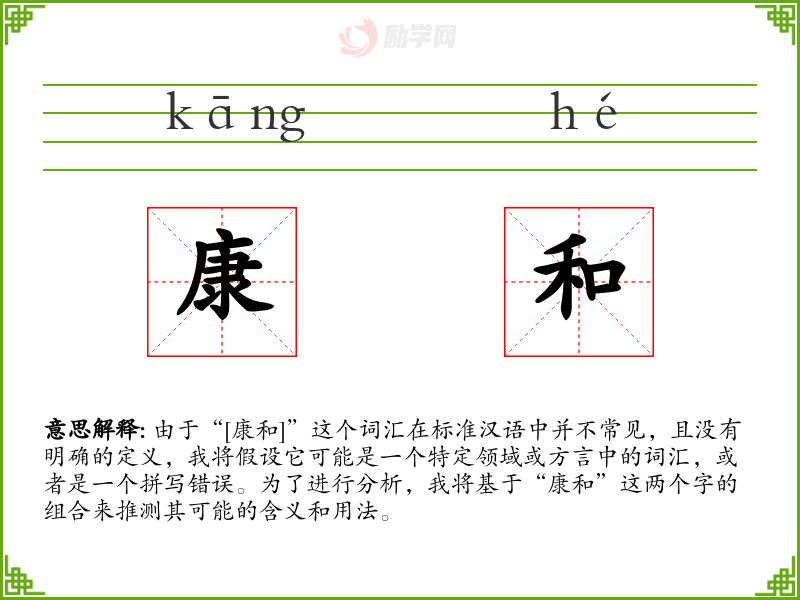 励学网

kāng hé

康 和

意思解释: 由于“[康和]”这个词汇在标准汉语中并不常见，且没有明确的定义，我将假设它可能是一个特定领域或方言中的词汇，或者是一个拼写错误。为了进行分析，我将基于“康和”这两个字的组合来推测其可能的含义和用法。